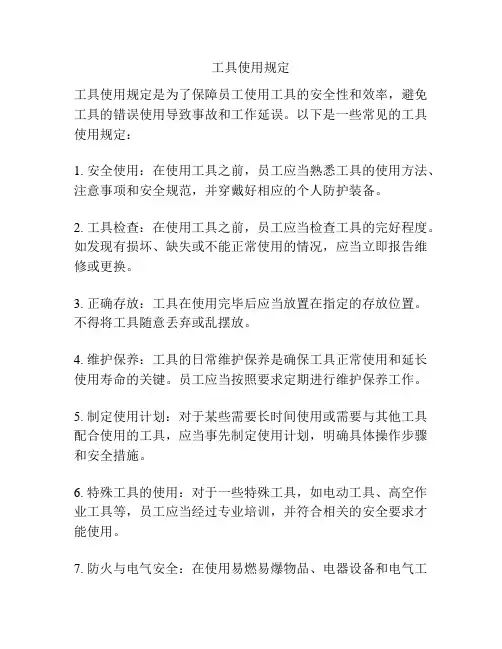 工具使用规定

工具使用规定是为了保障员工使用工具的安全性和效率，避免工具的错误使用导致事故和工作延误。以下是一些常见的工具使用规定：

1. 安全使用：在使用工具之前，员工应当熟悉工具的使用方法、注意事项和安全规范，并穿戴好相应的个人防护装备。

2. 工具检查：在使用工具之前，员工应当检查工具的完好程度。如发现有损坏、缺失或不能正常使用的情况，应当立即报告维修或更换。

3. 正确存放：工具在使用完毕后应当放置在指定的存放位置。不得将工具随意丢弃或乱摆放。

4. 维护保养：工具的日常维护保养是确保工具正常使用和延长使用寿命的关键。员工应当按照要求定期进行维护保养工作。

5. 制定使用计划：对于某些需要长时间使用或需要与其他工具配合使用的工具，应当事先制定使用计划，明确具体操作步骤和安全措施。

6. 特殊工具的使用：对于一些特殊工具，如电动工具、高空作业工具等，员工应当经过专业培训，并符合相关的安全要求才能使用。

7. 防火与电气安全：在使用易燃易爆物品、电器设备和电气工